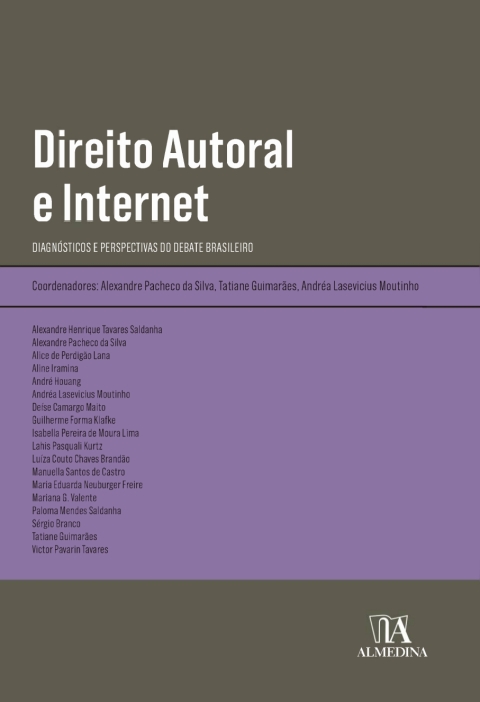 Direito Autoral e Internet

DIAGNÓSTICOS E PERSPECTIVAS DO DEBATE BRASILEIRO

Coordenadores: Alexandre Pacheco da Silva, Tatiane Guimarães, Andréa Lasevicius Moutinho

Alexandre Henrique Tavares Saldanha
Alexandre Pacheco da Silva
Alice de Perdigão Lana
Aline Iramina
André Houang
Andréa Lasevicius Moutinho
Deíse Camargo Maito
Guilherme Forma Klafke
Isabella Pereira de Moura Lima
Lahis Pasquali Kurtz
Luíza Couto Chaves Brandão
Manuella Santos de Castro
Maria Eduarda Neuburger Freire
Mariana G. Valente
Paloma Mendes Saldanha
Sérgio Branco
Tatiane Guimarães
Victor Pavarin Tavares

ALMEDINA